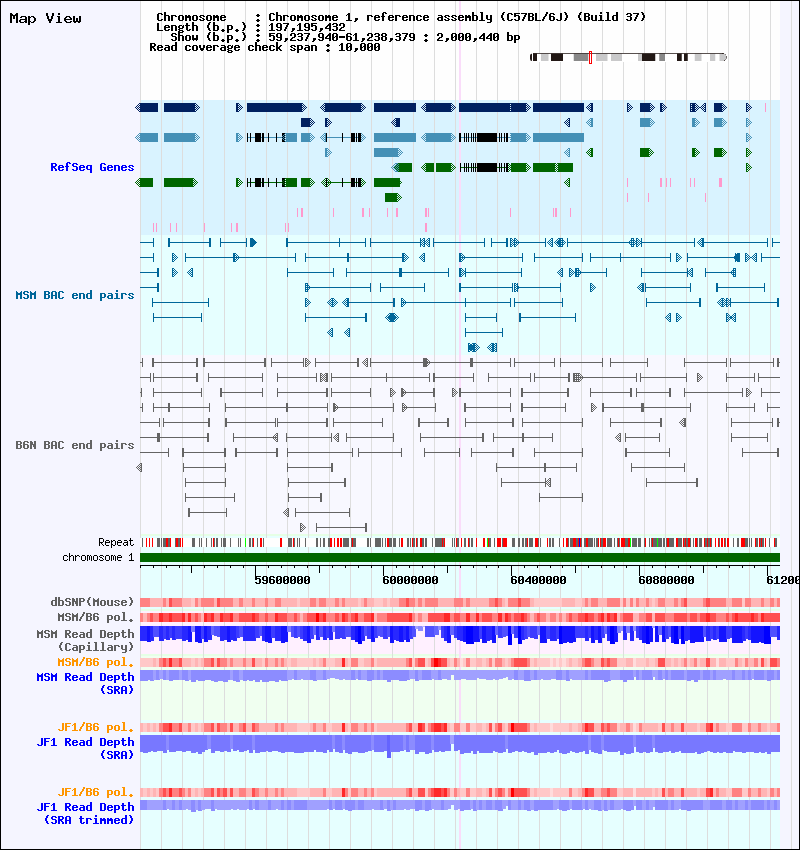 Map View

Chromosome : Chromosome 1, reference assembly (C57BL/6J) (Build 37)
Length (b.p.) : 197,195,432
Show (b.p.) : 59,237,940-61,238,379 : 2,000,440 bp
Read coverage check span : 10,000

RefSeq Genes

MSM BAC end pairs

B6N BAC end pairs

Repeat
chromosome 1

59600000
60000000
60400000
60800000
61200

dbSNP(Mouse)
MSM/B6 pol.
MSM Read Depth (Capillary)
MSM/B6 pol.
MSM Read Depth (SRA)

JF1/B6 pol.
JF1 Read Depth (SRA)

JF1/B6 pol.
JF1 Read Depth (SRA trimmed)